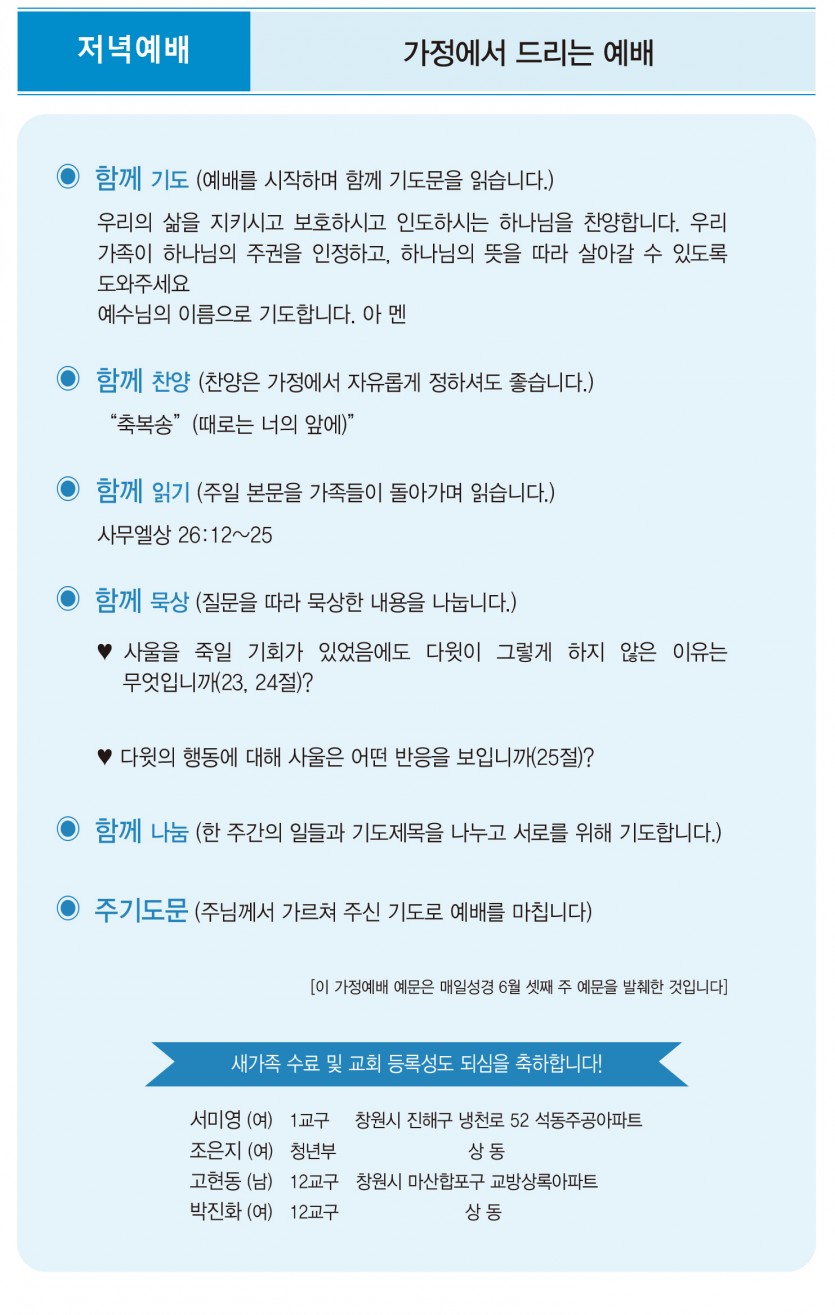 저녁예배

가정에서 드리는 예배

◉ 함께 기도 (예배를 시작하며 함께 기도문을 읽습니다.)

우리의 삶을 지키시고 보호하시고 인도하시는 하나님을 찬양합니다. 우리 가족이 하나님의 주권을 인정하고, 하나님의 뜻을 따라 살아갈 수 있도록 도와주세요
예수님의 이름으로 기도합니다. 아 멘

◉ 함께 찬양 (찬양은 가정에서 자유롭게 정하셔도 좋습니다.)

"축복송" (때로는 너의 앞에)"

◉ 함께 읽기 (주일 본문을 가족들이 돌아가며 읽습니다.)

사무엘상 26:12~25

◉ 함께 묵상 (질문을 따라 묵상한 내용을 나눕니다.)

♥ 사울을 죽일 기회가 있었음에도 다윗이 그렇게 하지 않은 이유는 무엇입니까(23, 24절)?

♥ 다윗의 행동에 대해 사울은 어떤 반응을 보입니까(25절)?

◉ 함께 나눔 (한 주간의 일들과 기도제목을 나누고 서로를 위해 기도합니다.)

◉ 주기도문 (주님께서 가르쳐 주신 기도로 예배를 마칩니다)

[이 가정예배 예문은 매일성경 6월 셋째 주 예문을 발췌한 것입니다]

새가족 수료 및 교회 등록성도 되심을 축하합니다!

| 서미영 (여) | 1교구 | 창원시 진해구 냉천로 52 석동주공아파트 |
|---|---|---|
| 조은지 (여) | 청년부 | 상 동 |
| 고현동 (남) | 12교구 | 창원시 마산합포구 교방상록아파트 |
| 박진화 (여) | 12교구 | 상 동 |